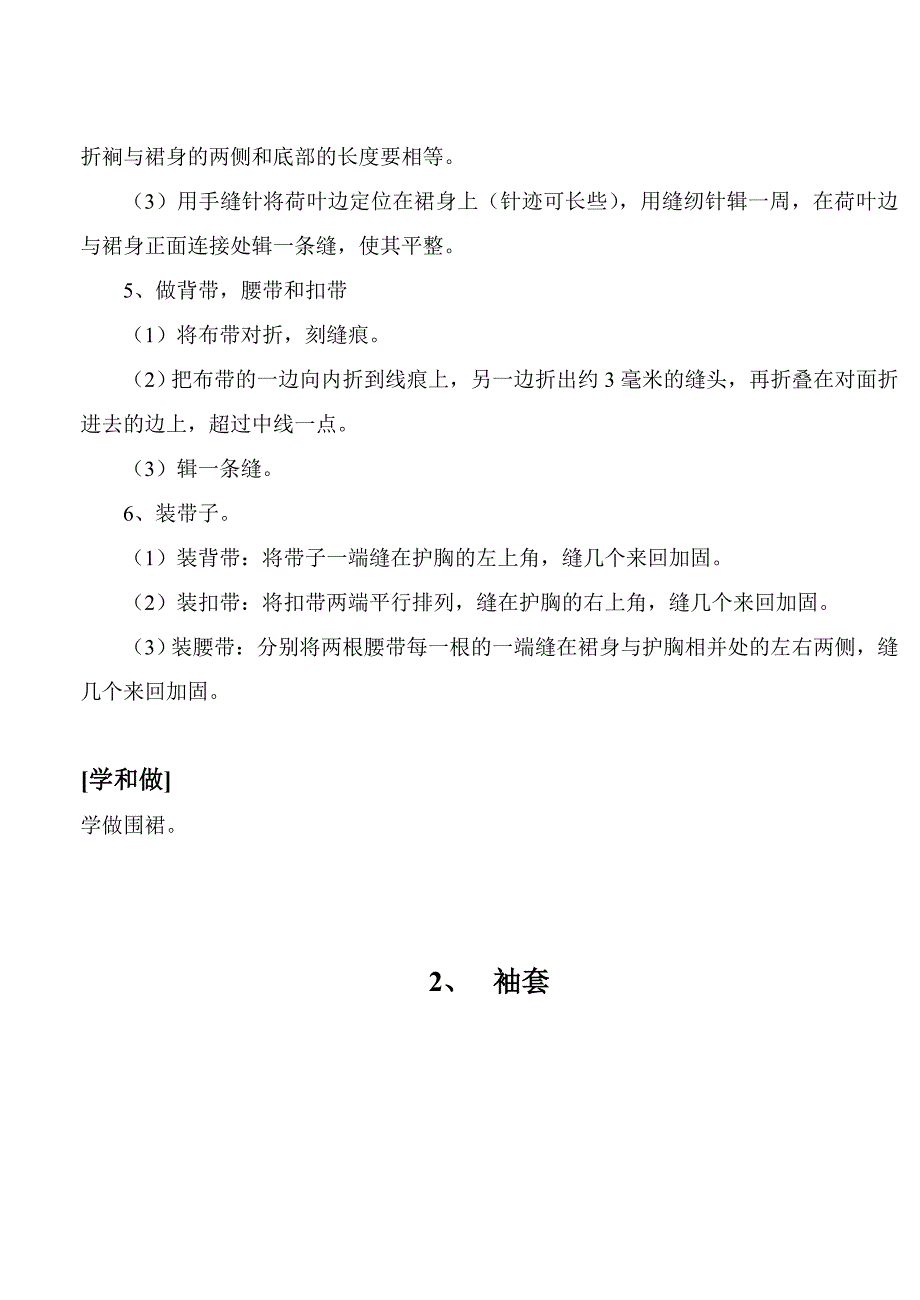 折裥与裙身的两侧和底部的长度要相等。

（3）用手缝针将荷叶边定位在裙身上（针迹可长些），用缝纫针辑一周，在荷叶边与裙身正面连接处辑一条缝，使其平整。

5、做背带，腰带和扣带

（1）将布带对折，刻缝痕。

（2）把布带的一边向内折到线痕上，另一边折出约 3 毫米的缝头，再折叠在对面折进去的边上，超过中线一点。

（3）辑一条缝。

6、装带子。

（1）装背带：将带子一端缝在护胸的左上角，缝几个来回加固。

（2）装扣带：将扣带两端平行排列，缝在护胸的右上角，缝几个来回加固。

（3）装腰带：分别将两根腰带每一根的一端缝在裙身与护胸相并处的左右两侧，缝几个来回加固。

[学和做]

学做围裙。

2、 袖套